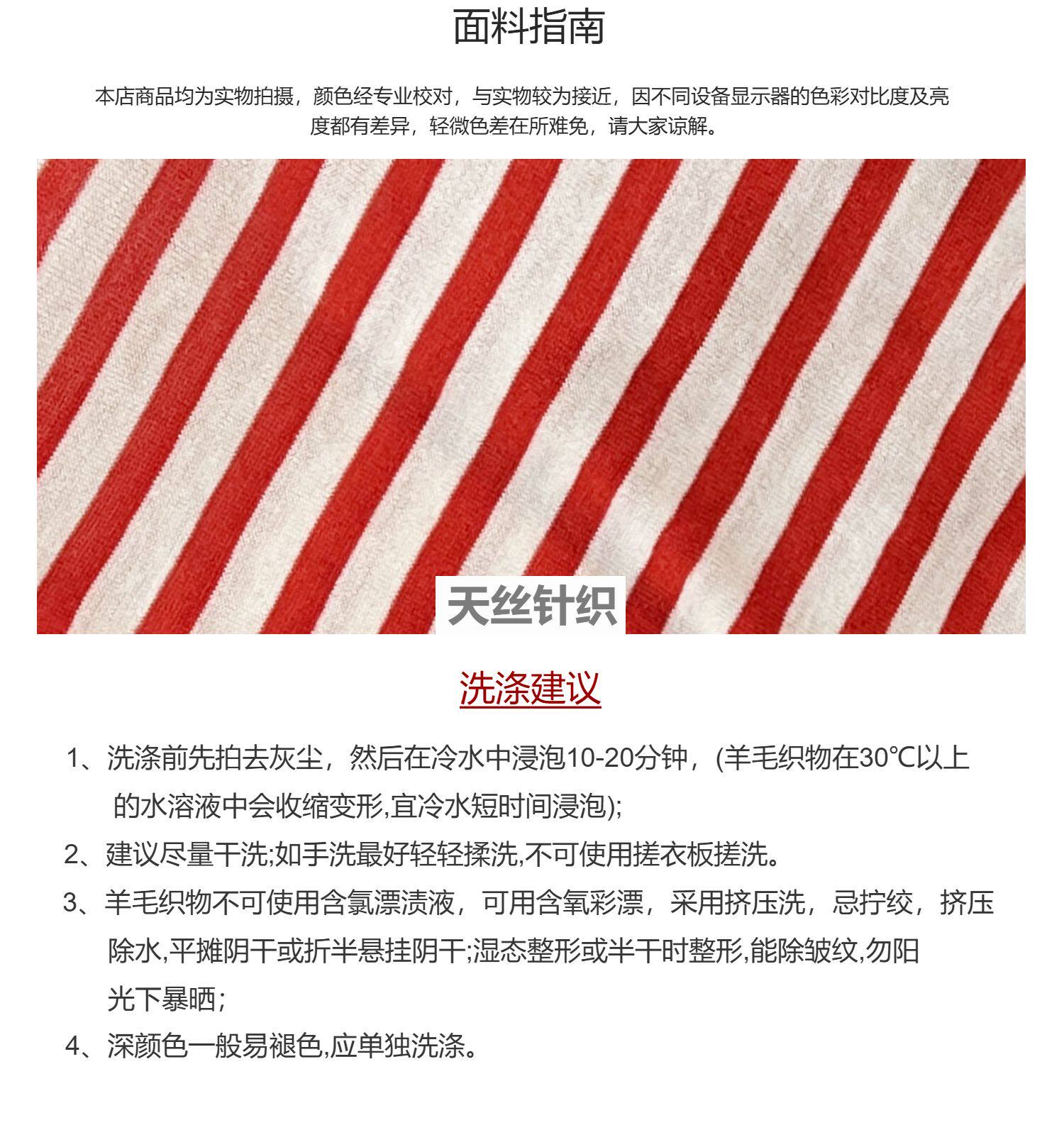 面料指南

本店商品均为实物拍摄，颜色经专业校对，与实物较为接近，因不同设备显示器的色彩对比度及亮度都有差异，轻微色差在所难免，请大家谅解。

天丝针织

洗涤建议

1、洗涤前先拍去灰尘，然后在冷水中浸泡10-20分钟，(羊毛织物在30℃以上的水溶液中会收缩变形,宜冷水短时间浸泡);

2、建议尽量干洗;如手洗最好轻轻揉洗,不可使用搓衣板搓洗。

3、羊毛织物不可使用含氯漂渍液，可用含氧彩漂，采用挤压洗，忌拧绞，挤压除水,平摊阴干或折半悬挂阴干;湿态整形或半干时整形,能除皱纹,勿阳光下暴晒;

4、深颜色一般易褪色,应单独洗涤。